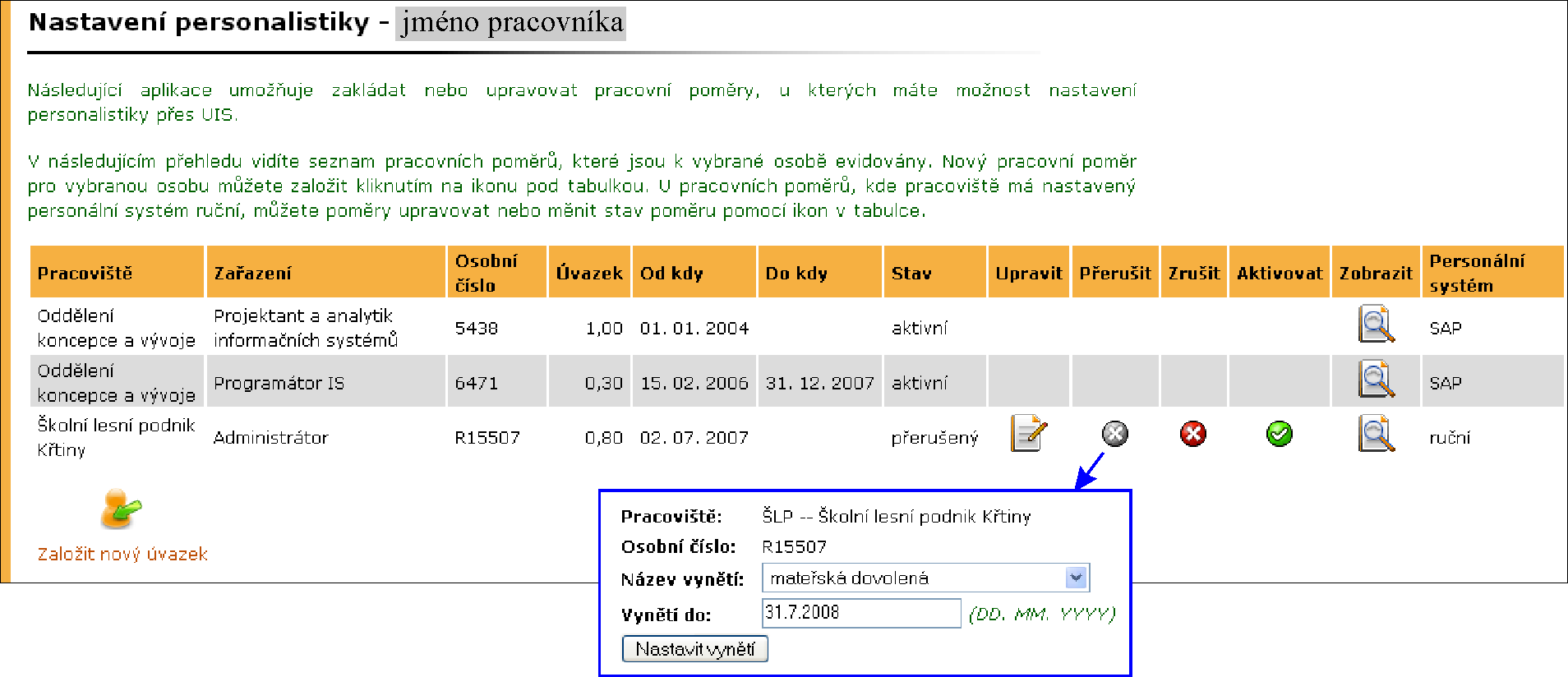 Nastavení personalistiky - jméno pracovníka

Následující aplikace umožňuje zakládat nebo upravovat pracovní poměry, u kterých máte možnost nastavení personalistiky přes UIS.

V následujícím přehledu vidíte seznam pracovních poměrů, které jsou k vybrané osobě evidovány. Nový pracovní poměr pro vybranou osobu můžete založit kliknutím na ikonu pod tabulkou. U pracovních poměrů, kde pracoviště má nastavený personální systém ruční, můžete poměry upravovat nebo měnit stav poměru pomocí ikon v tabulce.

| Pracoviště | Zařazení | Osobní číslo | Úvazek | Od kdy | Do kdy | Stav | Upravit | Přerušit | Zrušit | Aktivovat | Zobrazit | Personální systém |
|---|---|---|---|---|---|---|---|---|---|---|---|---|
| Oddělení koncepce a vývoje | Projektant a analytik informačních systémů | 5438 | 1,00 | 01. 01. 2004 | | aktivní | | | | | | SAP |
| Oddělení koncepce a vývoje | Programátor IS | 6471 | 0,30 | 15. 02. 2006 | 31. 12. 2007 | aktivní | | | | | | SAP |
| Školní lesní podnik Křtiny | Administrátor | R15507 | 0,80 | 02. 07. 2007 | | přerušený | | | | | | ruční |

Založit nový úvazek

Pracoviště: ŠLP -- Školní lesní podnik Křtiny
Osobní číslo: R15507
Název vynětí: mateřská dovolená
Vynětí do: 31.7.2008 (DD. MM. YYYY)
Nastavit vynětí